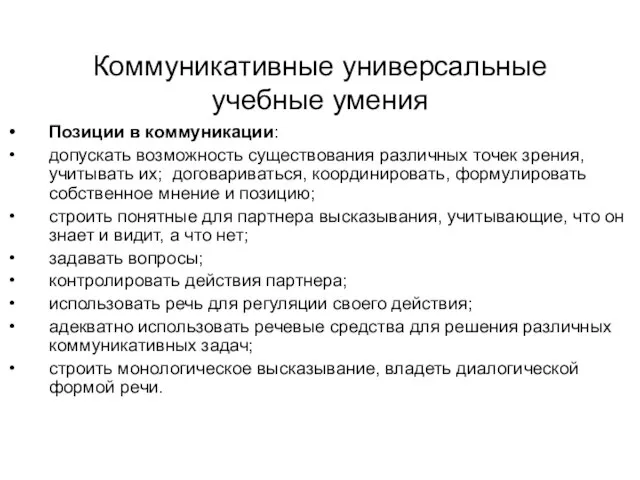 Коммуникативные универсальные учебные умения

• Позиции в коммуникации:
• допускать возможность существования различных точек зрения, учитывать их; договариваться, координировать, формулировать собственное мнение и позицию;
• строить понятные для партнера высказывания, учитывающие, что он знает и видит, а что нет;
• задавать вопросы;
• контролировать действия партнера;
• использовать речь для регуляции своего действия;
• адекватно использовать речевые средства для решения различных коммуникативных задач;
• строить монологическое высказывание, владеть диалогической формой речи.